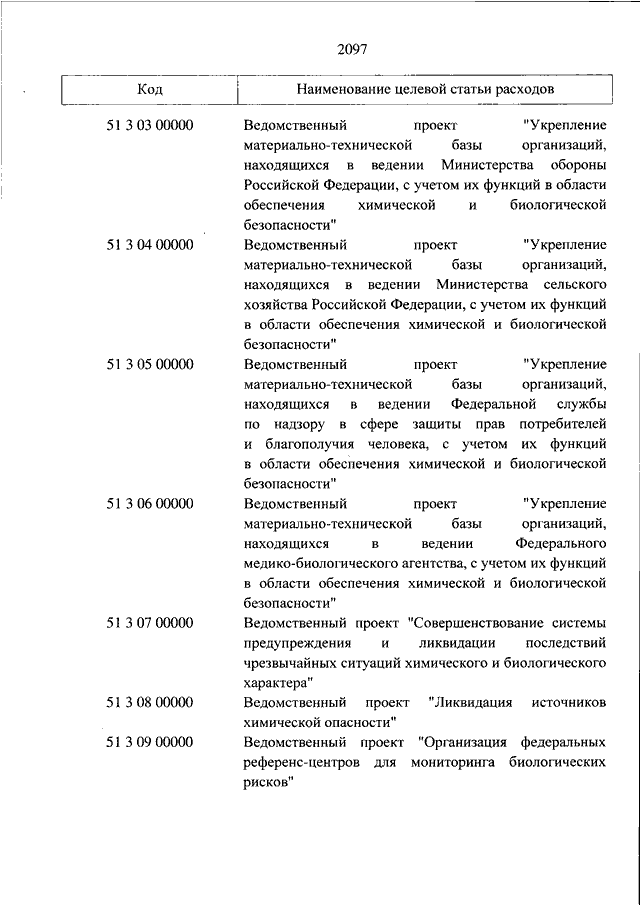 2097

| Код | Наименование целевой статьи расходов |
|---|---|
| 51 3 03 00000 | Ведомственный проект "Укрепление материально-технической базы организаций, находящихся в ведении Министерства обороны Российской Федерации, с учетом их функций в области обеспечения химической и биологической безопасности" |
| 51 3 04 00000 | Ведомственный проект "Укрепление материально-технической базы организаций, находящихся в ведении Министерства сельского хозяйства Российской Федерации, с учетом их функций в области обеспечения химической и биологической безопасности" |
| 51 3 05 00000 | Ведомственный проект "Укрепление материально-технической базы организаций, находящихся в ведении Федеральной службы по надзору в сфере защиты прав потребителей и благополучия человека, с учетом их функций в области обеспечения химической и биологической безопасности" |
| 51 3 06 00000 | Ведомственный проект "Укрепление материально-технической базы организаций, находящихся в ведении Федерального медико-биологического агентства, с учетом их функций в области обеспечения химической и биологической безопасности" |
| 51 3 07 00000 | Ведомственный проект "Совершенствование системы предупреждения и ликвидации последствий чрезвычайных ситуаций химического и биологического характера" |
| 51 3 08 00000 | Ведомственный проект "Ликвидация источников химической опасности" |
| 51 3 09 00000 | Ведомственный проект "Организация федеральных референс-центров для мониторинга биологических рисков" |